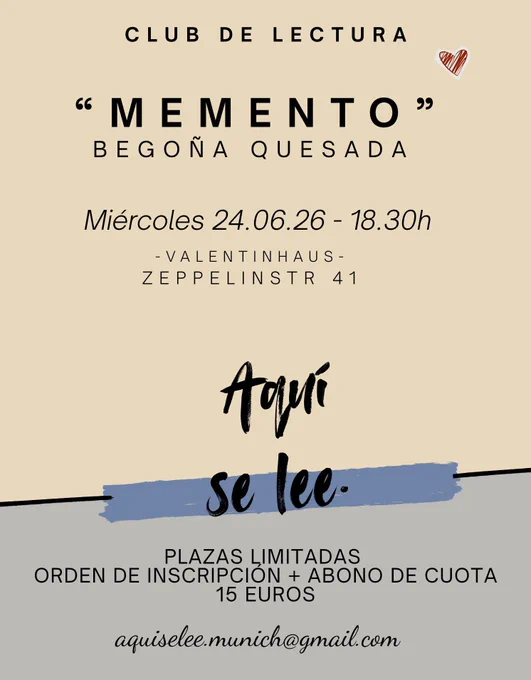 CLUB DE LECTURA

"MEMENTO"
BEGOÑA QUESADA

Miércoles 24.06.26 - 18.30h

-VALENTINHAUS-
ZEPPELINSTR 41

Aquí
se lee.

PLAZAS LIMITADAS
ORDEN DE INSCRIPCIÓN + ABONO DE CUOTA
15 EUROS

aquiselee.munich@gmail.com